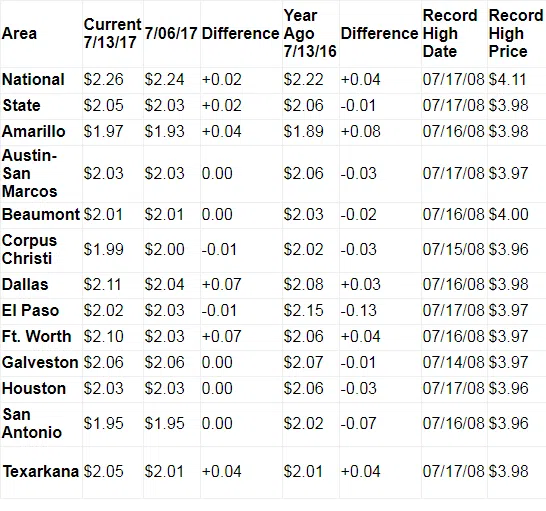 | Area | Current 7/13/17 | 7/06/17 | Difference | Year Ago 7/13/16 | Difference | Record High Date | Record High Price |
|---|---|---|---|---|---|---|---|
| National | \$2.26 | \$2.24 | +0.02 | \$2.22 | +0.04 | 07/17/08 | \$4.11 |
| State | \$2.05 | \$2.03 | +0.02 | \$2.06 | -0.01 | 07/17/08 | \$3.98 |
| Amarillo | \$1.97 | \$1.93 | +0.04 | \$1.89 | +0.08 | 07/16/08 | \$3.98 |
| Austin-San Marcos | \$2.03 | \$2.03 | 0.00 | \$2.06 | -0.03 | 07/17/08 | \$3.97 |
| Beaumont | \$2.01 | \$2.01 | 0.00 | \$2.03 | -0.02 | 07/16/08 | \$4.00 |
| Corpus Christi | \$1.99 | \$2.00 | -0.01 | \$2.02 | -0.03 | 07/15/08 | \$3.96 |
| Dallas | \$2.11 | \$2.04 | +0.07 | \$2.08 | +0.03 | 07/16/08 | \$3.98 |
| El Paso | \$2.02 | \$2.03 | -0.01 | \$2.15 | -0.13 | 07/17/08 | \$3.97 |
| Ft. Worth | \$2.10 | \$2.03 | +0.07 | \$2.06 | +0.04 | 07/16/08 | \$3.97 |
| Galveston | \$2.06 | \$2.06 | 0.00 | \$2.07 | -0.01 | 07/14/08 | \$3.97 |
| Houston | \$2.03 | \$2.03 | 0.00 | \$2.06 | -0.03 | 07/17/08 | \$3.96 |
| San Antonio | \$1.95 | \$1.95 | 0.00 | \$2.02 | -0.07 | 07/16/08 | \$3.96 |
| Texarkana | \$2.05 | \$2.01 | +0.04 | \$2.01 | +0.04 | 07/17/08 | \$3.98 |